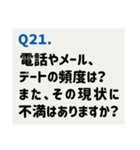 Q21.

電話やメール、デートの頻度は？また、その現状に不満はありますか？